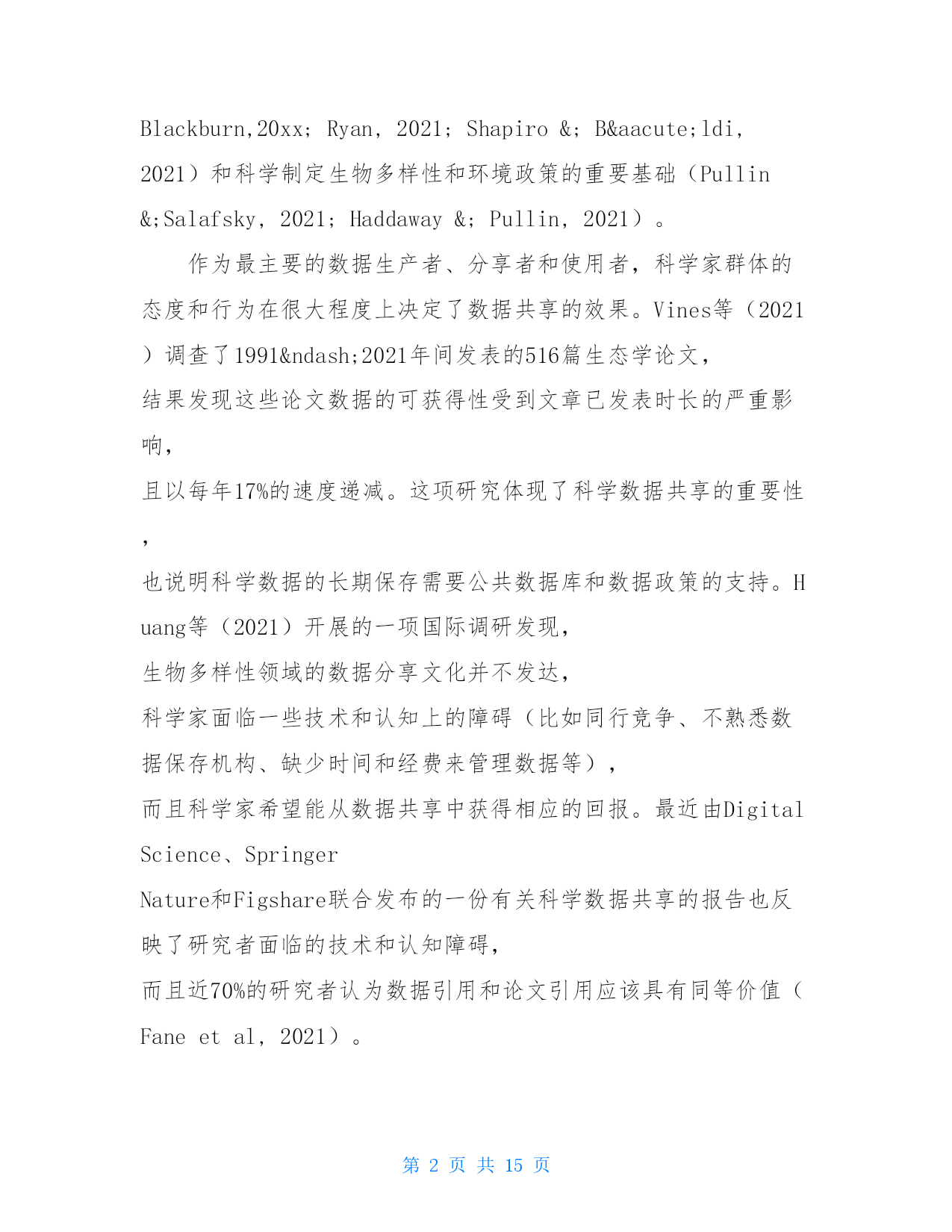 Blackburn,20xx; Ryan, 2021; Shapiro &; B&aacute;ldi, 2021）和科学制定生物多样性和环境政策的重要基础（Pullin &;Salafsky, 2021; Haddaway &; Pullin, 2021）。

作为最主要的数据生产者、分享者和使用者，科学家群体的态度和行为在很大程度上决定了数据共享的效果。Vines等（2021）调查了1991&ndash;2021年间发表的516篇生态学论文，结果发现这些论文数据的可获得性受到文章已发表时长的严重影响，且以每年17%的速度递减。这项研究体现了科学数据共享的重要性，也说明科学数据的长期保存需要公共数据库和数据政策的支持。Huang等（2021）开展的一项国际调研发现，生物多样性领域的数据分享文化并不发达，科学家面临一些技术和认知上的障碍（比如同行竞争、不熟悉数据保存机构、缺少时间和经费来管理数据等），而且科学家希望能从数据共享中获得相应的回报。最近由Digital Science、Springer Nature和Figshare联合发布的一份有关科学数据共享的报告也反映了研究者面临的技术和认知障碍，而且近70%的研究者认为数据引用和论文引用应该具有同等价值（Fane et al, 2021）。

第 2 页 共 15 页